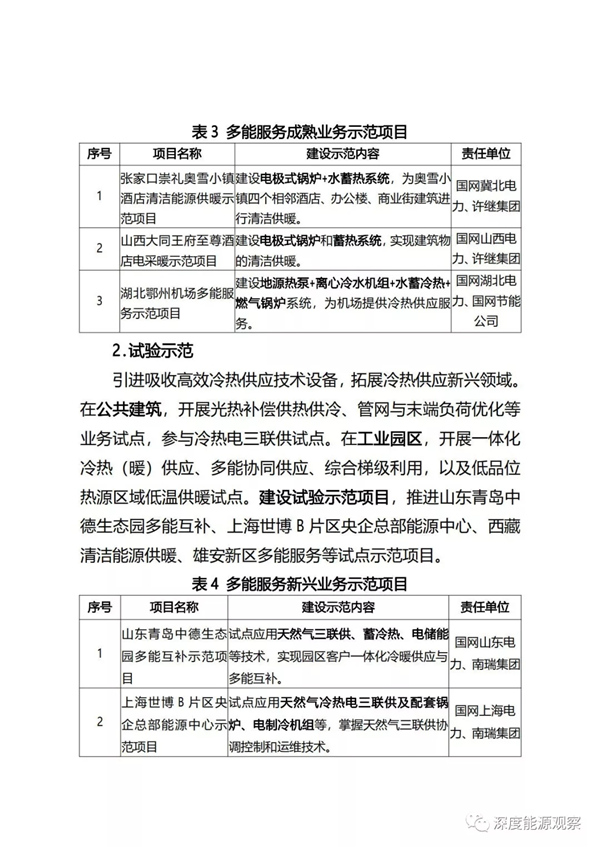 表3 多能服务成熟业务示范项目

| 序号 | 项目名称 | 建设示范内容 | 责任单位 |
|---|---|---|---|
| 1 | 张家口崇礼奥雪小镇酒店清洁能源供暖示范项目 | 建设电极式锅炉+水蓄热系统，为奥雪小镇四个相邻酒店、办公楼、商业街建筑进行清洁供暖。 | 国网冀北电力、许继集团 |
| 2 | 山西大同王府至尊酒店电采暖示范项目 | 建设电极式锅炉和蓄热系统，实现建筑物的清洁供暖。 | 国网山西电力、许继集团 |
| 3 | 湖北鄂州机场多能服务示范项目 | 建设地源热泵+离心冷水机组+水蓄冷热+燃气锅炉系统，为机场提供冷热供应服务。 | 国网湖北电力、国网节能公司 |

2.试验示范

引进吸收高效冷热供应技术设备，拓展冷热供应新兴领域。在公共建筑，开展光热补偿供热供冷、管网与末端负荷优化等业务试点，参与冷热电三联供试点。在工业园区，开展一体化冷热（暖）供应、多能协同供应、综合梯级利用，以及低品位热源区域低温供暖试点。建设试验示范项目，推进山东青岛中德生态园多能互补、上海世博B片区央企总部能源中心、西藏清洁能源供暖、雄安新区多能服务等试点示范项目。

表4 多能服务新兴业务示范项目

| 序号 | 项目名称 | 建设示范内容 | 责任单位 |
|---|---|---|---|
| 1 | 山东青岛中德生态园多能互补示范项目 | 试点应用天然气三联供、蓄冷热、电储能等技术，实现园区客户一体化冷暖供应与多能互补。 | 国网山东电力、南瑞集团 |
| 2 | 上海世博B片区央企总部能源中心示范项目 | 试点应用天然气冷热电三联供及配套锅炉、电制冷机组等，掌握天然气三联供协调控制和运维技术。 | 国网上海电力、南瑞集团 |

深度能源观察